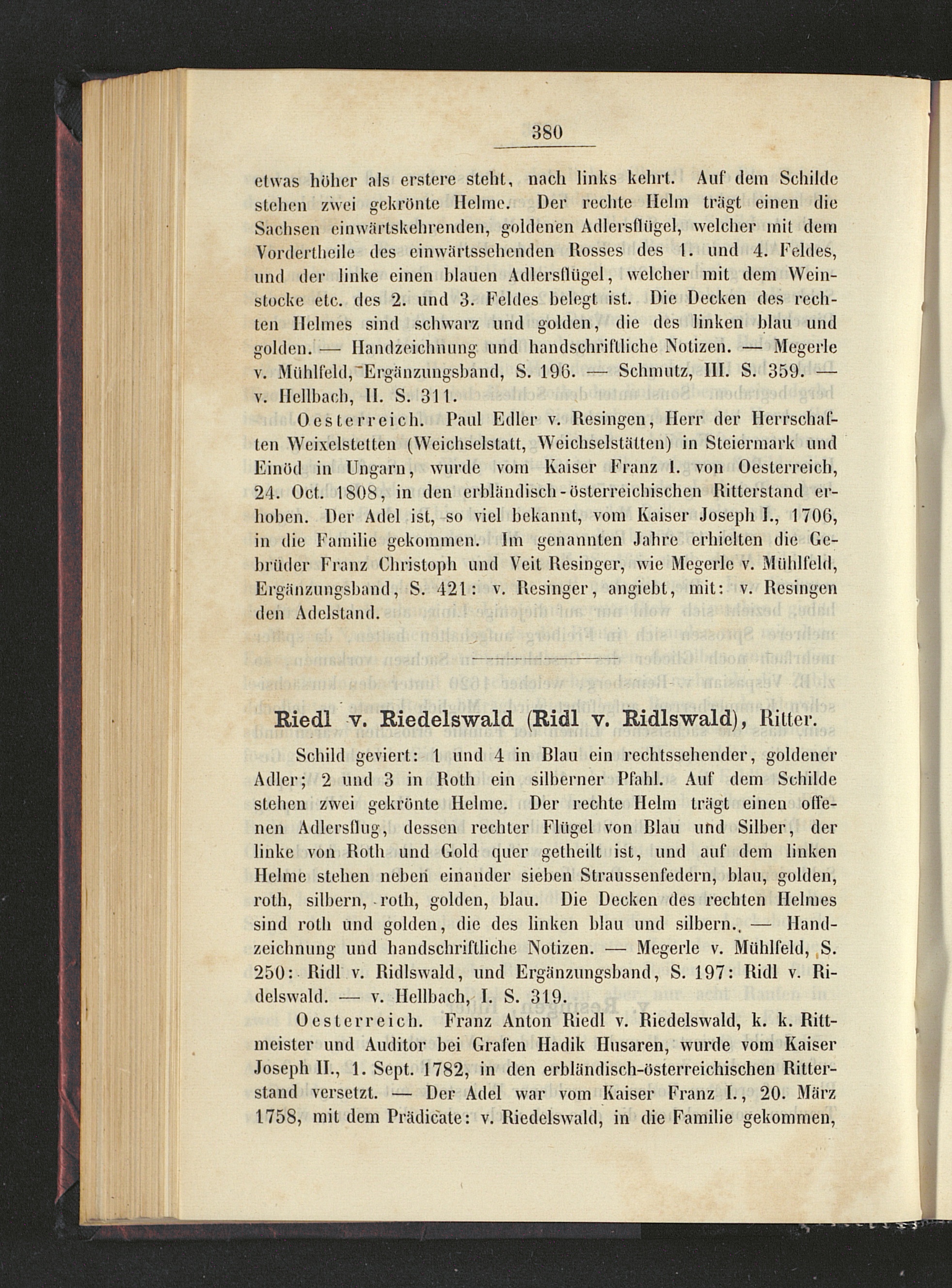 380

etwas höher als erstere steht, nach links kehrt. Auf dem Schilde stehen zwei gekrönte Helme. Der rechte Helm trägt einen die Sachsen einwärtskehrenden, goldenen Adlersflügel, welcher mit dem Vordertheile des einwärtssehenden Rosses des 1. und 4. Feldes, und der linke einen blauen Adlersflügel, welcher mit dem Weinstocke etc. des 2. und 3. Feldes belegt ist. Die Decken des rechten Helmes sind schwarz und golden, die des linken blau und golden. — Handzeichnung und handschriftliche Notizen. — Megerle v. Mühlfeld, Ergänzungsband, S. 196. — Schmutz, III. S. 359. — v. Hellbach, II. S. 311.

Oesterreich. Paul Edler v. Resingen, Herr der Herrschaften Weixelstetten (Weichselstatt, Weichselstätten) in Steiermark und Einöd in Ungarn, wurde vom Kaiser Franz I. von Oesterreich, 24. Oct. 1808, in den erbländisch-österreichischen Ritterstand erhoben. Der Adel ist, so viel bekannt, vom Kaiser Joseph I., 1706, in die Familie gekommen. Im genannten Jahre erhielten die Gebrüder Franz Christoph und Veit Resinger, wie Megerle v. Mühlfeld, Ergänzungsband, S. 421: v. Resinger, angiebt, mit: v. Resingen den Adelstand.

Riedl v. Riedelswald (Ridl v. Ridlswald), Ritter.

Schild geviert: 1 und 4 in Blau ein rechtssehender, goldener Adler; 2 und 3 in Roth ein silberner Pfahl. Auf dem Schilde stehen zwei gekrönte Helme. Der rechte Helm trägt einen offenen Adlersflug, dessen rechter Flügel von Blau und Silber, der linke von Roth und Gold quer getheilt ist, und auf dem linken Helme stehen neben einander sieben Straussenfedern, blau, golden, roth, silbern, roth, golden, blau. Die Decken des rechten Helmes sind roth und golden, die des linken blau und silbern. — Handzeichnung und handschriftliche Notizen. — Megerle v. Mühlfeld, S. 250: Ridl v. Ridlswald, und Ergänzungsband, S. 197: Ridl v. Ridelswald. — v. Hellbach, I. S. 319.

Oesterreich. Franz Anton Riedl v. Riedelswald, k. k. Rittmeister und Auditor bei Grafen Hadik Husaren, wurde vom Kaiser Joseph II., 1. Sept. 1782, in den erbländisch-österreichischen Ritterstand versetzt. — Der Adel war vom Kaiser Franz I., 20. März 1758, mit dem Prädicate: v. Riedelswald, in die Familie gekommen,